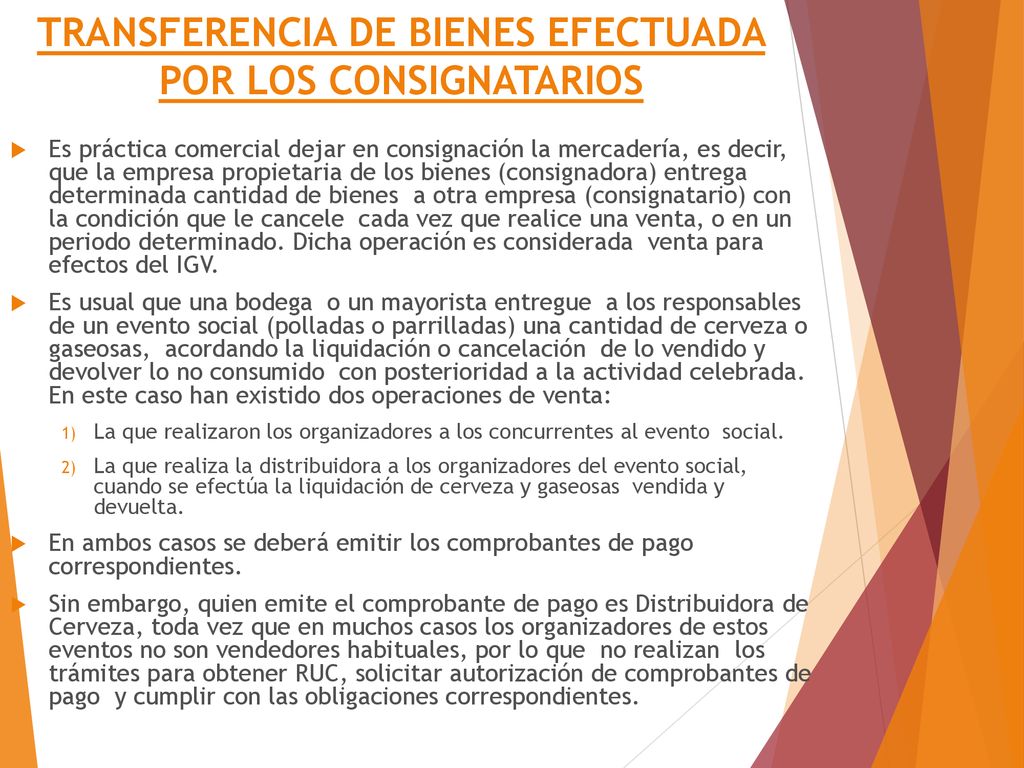 TRANSFERENCIA DE BIENES EFECTUADA POR LOS CONSIGNATARIOS

Es práctica comercial dejar en consignación la mercadería, es decir, que la empresa propietaria de los bienes (consignadora) entrega determinada cantidad de bienes a otra empresa (consignatario) con la condición que le cancele cada vez que realice una venta, o en un periodo determinado. Dicha operación es considerada venta para efectos del IGV.

Es usual que una bodega o un mayorista entregue a los responsables de un evento social (polladas o parrilladas) una cantidad de cerveza o gaseosas, acordando la liquidación o cancelación de lo vendido y devolver lo no consumido con posterioridad a la actividad celebrada. En este caso han existido dos operaciones de venta:

1) La que realizaron los organizadores a los concurrentes al evento social.

2) La que realiza la distribuidora a los organizadores del evento social, cuando se efectúa la liquidación de cerveza y gaseosas vendida y devuelta.

En ambos casos se deberá emitir los comprobantes de pago correspondientes.

Sin embargo, quien emite el comprobante de pago es Distribuidora de Cerveza, toda vez que en muchos casos los organizadores de estos eventos no son vendedores habituales, por lo que no realizan los trámites para obtener RUC, solicitar autorización de comprobantes de pago y cumplir con las obligaciones correspondientes.